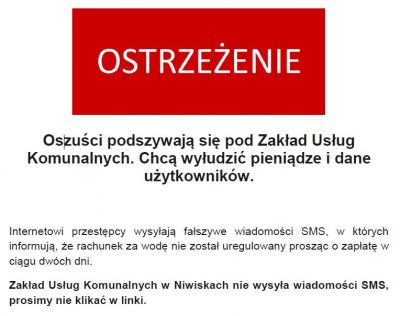 OSTRZEŻENIE

Oszuści podszywają się pod Zakład Usług Komunalnych. Chcą wyłudzić pieniądze i dane użytkowników.

Internetowi przestępcy wysyłają fałszywe wiadomości SMS, w których informują, że rachunek za wodę nie został uregulowany prosząc o zapłatę w ciągu dwóch dni.

Zakład Usług Komunalnych w Niwiskach nie wysyła wiadomości SMS, prosimy nie klikać w linki.